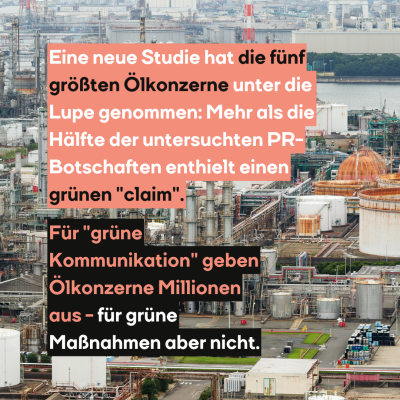 Eine neue Studie hat die fünf größten Ölkonzerne unter die Lupe genommen: Mehr als die Hälfte der untersuchten PR-Botschaften enthielt einen grünen "claim".

Für "grüne Kommunikation" geben Ölkonzerne Millionen aus - für grüne Maßnahmen aber nicht.